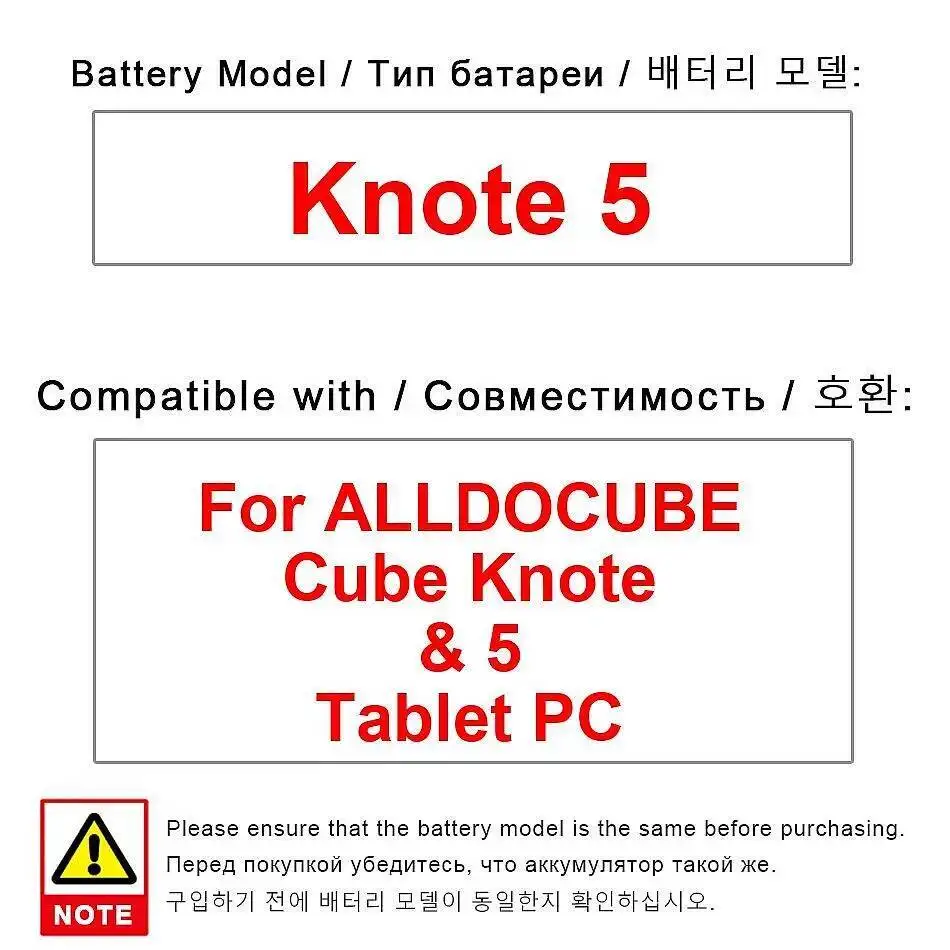 Battery Model / Тип батареи / 배터리 모델:

Knote 5

Compatible with / Совместимость / 호환:

For ALLDOCUBE
Cube Knote
& 5
Tablet PC

NOTE

Please ensure that the battery model is the same before purchasing.
Перед покупкой убедитесь, что аккумулятор такой же.
구입하기 전에 배터리 모델이 동일한지 확인하십시오.